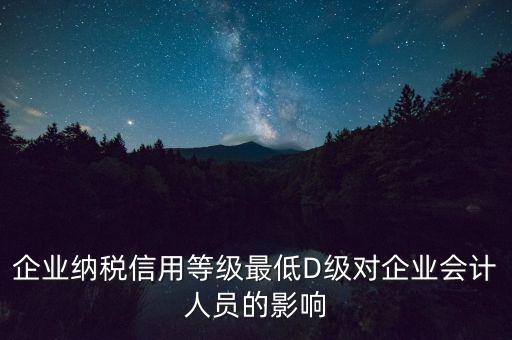 企业纳税信用等级最低D级对企业会计人员的影响